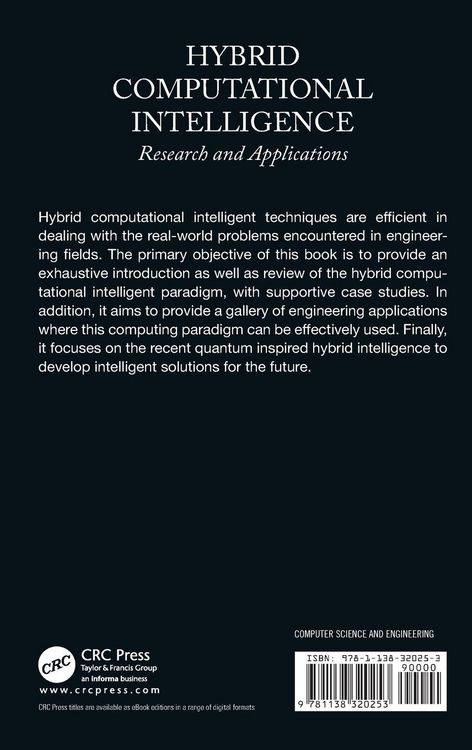 HYBRID COMPUTATIONAL INTELLIGENCE

Research and Applications

Hybrid computational intelligent techniques are efficient in dealing with the real-world problems encountered in engineering fields. The primary objective of this book is to provide an exhaustive introduction as well as review of the hybrid computational intelligent paradigm, with supportive case studies. In addition, it aims to provide a gallery of engineering applications where this computing paradigm can be effectively used. Finally, it focuses on the recent quantum inspired hybrid intelligence to develop intelligent solutions for the future.

COMPUTER SCIENCE AND ENGINEERING

CRC

CRC Press
Taylor & Francis Group
an informa business
www.crcpress.com

CRC Press titles are available as eBook editions in a range of digital formats

ISBN: 978-1-138-32025-3
90000
9 781138 320253